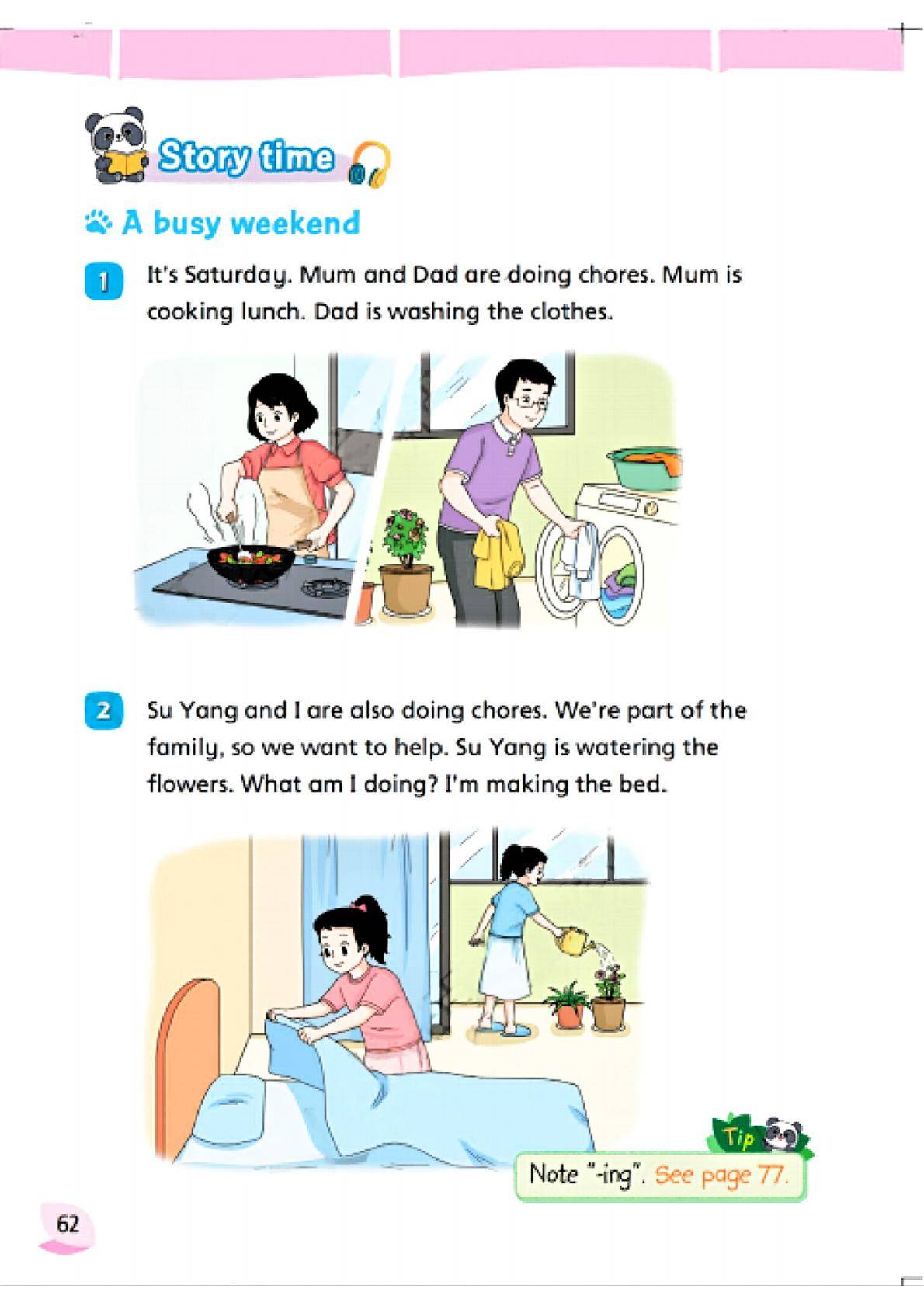 Story time

A busy weekend

1 It's Saturday. Mum and Dad are doing chores. Mum is cooking lunch. Dad is washing the clothes.

2 Su Yang and I are also doing chores. We're part of the family, so we want to help. Su Yang is watering the flowers. What am I doing? I'm making the bed.

Tip

Note "-ing". See page 77.

62